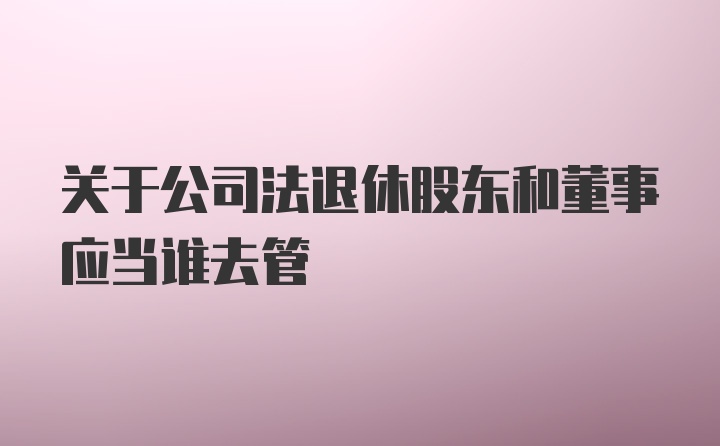 关于公司法退休股东和董事应当谁去管